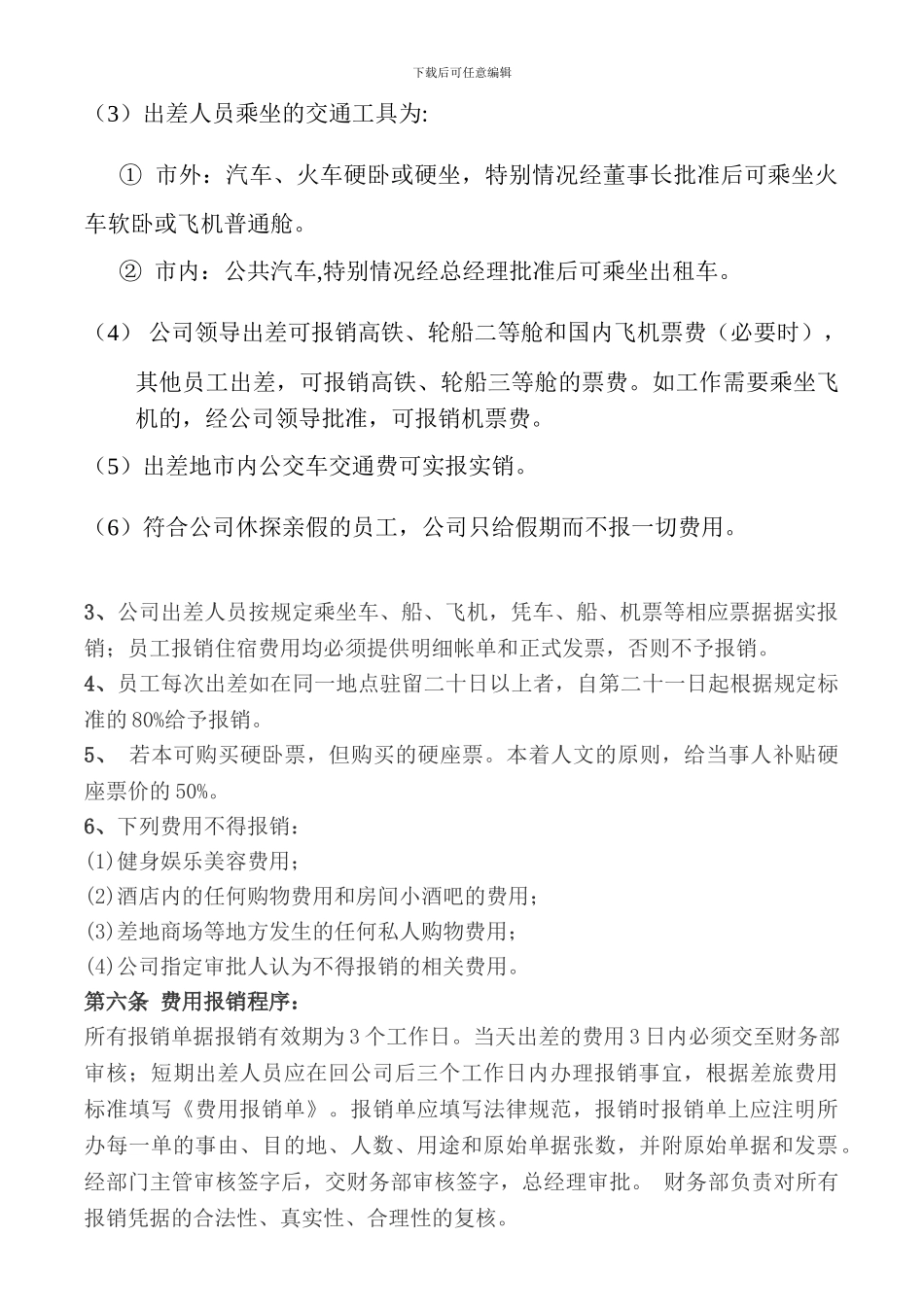 下载后可任意编辑

（3）出差人员乘坐的交通工具为:

① 市外：汽车、火车硬卧或硬坐，特别情况经董事长批准后可乘坐火车软卧或飞机普通舱。

② 市内：公共汽车,特别情况经总经理批准后可乘坐出租车。

（4） 公司领导出差可报销高铁、轮船二等舱和国内飞机票费（必要时），其他员工出差，可报销高铁、轮船三等舱的票费。如工作需要乘坐飞机的，经公司领导批准，可报销机票费。

（5）出差地市内公交车交通费可实报实销。

（6）符合公司休探亲假的员工，公司只给假期而不报一切费用。

3、公司出差人员按规定乘坐车、船、飞机，凭车、船、机票等相应票据据实报销；员工报销住宿费用均必须提供明细帐单和正式发票，否则不予报销。
4、员工每次出差如在同一地点驻留二十日以上者，自第二十一日起根据规定标准的 80%给予报销。
5、 若本可购买硬卧票，但购买的硬座票。本着人文的原则，给当事人补贴硬座票价的 50%。
6、下列费用不得报销：
(1)健身娱乐美容费用；
(2)酒店内的任何购物费用和房间小酒吧的费用；
(3)差地商场等地方发生的任何私人购物费用；
(4)公司指定审批人认为不得报销的相关费用。
第六条 费用报销程序：
所有报销单据报销有效期为 3 个工作日。当天出差的费用 3 日内必须交至财务部审核；短期出差人员应在回公司后三个工作日内办理报销事宜，根据差旅费用标准填写《费用报销单》。报销单应填写法律规范，报销时报销单上应注明所办每一单的事由、目的地、人数、用途和原始单据张数，并附原始单据和发票。经部门主管审核签字后，交财务部审核签字，总经理审批。 财务部负责对所有报销凭据的合法性、真实性、合理性的复核。